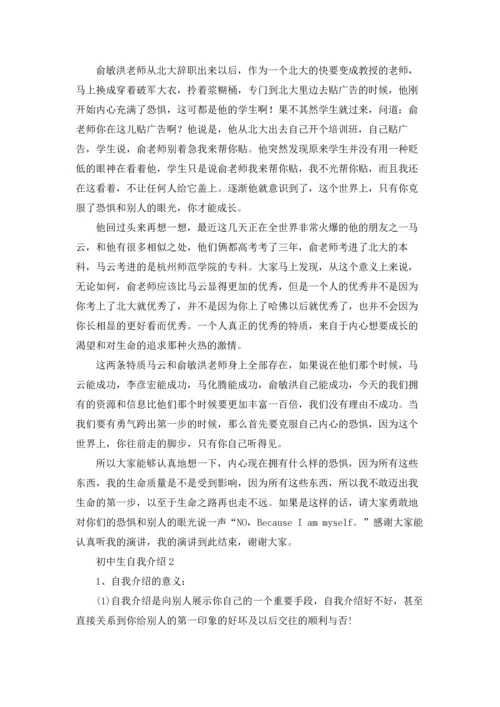 俞敏洪老师从北大辞职出来以后，作为一个北大的快要变成教授的老师，马上换成穿着破军大衣，拎着浆糊桶，专门到北大里边去贴广告的时候，他刚开始内心充满了恐惧，这可都是他的学生啊！果不其然学生就过来，问道：俞老师你在这儿贴广告啊？他说是，他从北大出去自己开个培训班，自己贴广告，学生说，俞老师别着急我来帮你贴。他突然发现原来学生并没有用一种贬低的眼神在看着他，学生只是说俞老师我来帮你贴，我不光帮你贴，而且我还在这看着，不让任何人给它盖上。逐渐他就意识到了，这个世界上，只有你克服了恐惧和别人的眼光，你才能成长。

他回过头来再想一想，最近这几天正在全世界非常火爆的他的朋友之一马云，和他有很多相似之处，他们俩都高考考了三年，俞老师考进了北大的本科，马云考进的是杭州师范学院的专科。大家马上发现，从这个意义上来说，无论如何，俞老师应该比马云显得更加的优秀，但是一个人的优秀并不是因为你考上了北大就优秀了，并不是因为你上了哈佛以后就优秀了，也并不会因为你长相显的更好看而优秀。一个人真正的优秀的特质，来自于内心想要成长的渴望和对生命的追求那种火热的激情。

这两条特质马云和俞敏洪老师身上全部存在，如果说在他们那个时候，马云能成功，李彦宏能成功，马化腾能成功，俞敏洪自己能成功，今天的我们拥有的资源和信息比他们那个时候要更加丰富一百倍，我们没有理由不成功。当我们要有勇气跨出第一步的时候，那么首先要克服自己内心的恐惧，因为这个世界上，你往前走的脚步，只有你自己听得见。

所以大家能够认真地想一下，内心现在拥有什么样的恐惧，因为所有这些东西，我的生命质量是不是受到影响，因为所有这些东西，所以我不敢迈出我生命的第一步，以至于生命之路再也走不远。如果是这样的话，请大家勇敢地对你们的恐惧和别人的眼光说一声“NO，Because I am myself。”感谢大家能认真听我的演讲，我的演讲到此结束，谢谢大家。

初中生自我介绍2

1、自我介绍的意义：

(1)自我介绍是向别人展示你自己的一个重要手段，自我介绍好不好，甚至直接关系到你给别人的第一印象的好坏及以后交往的顺利与否!